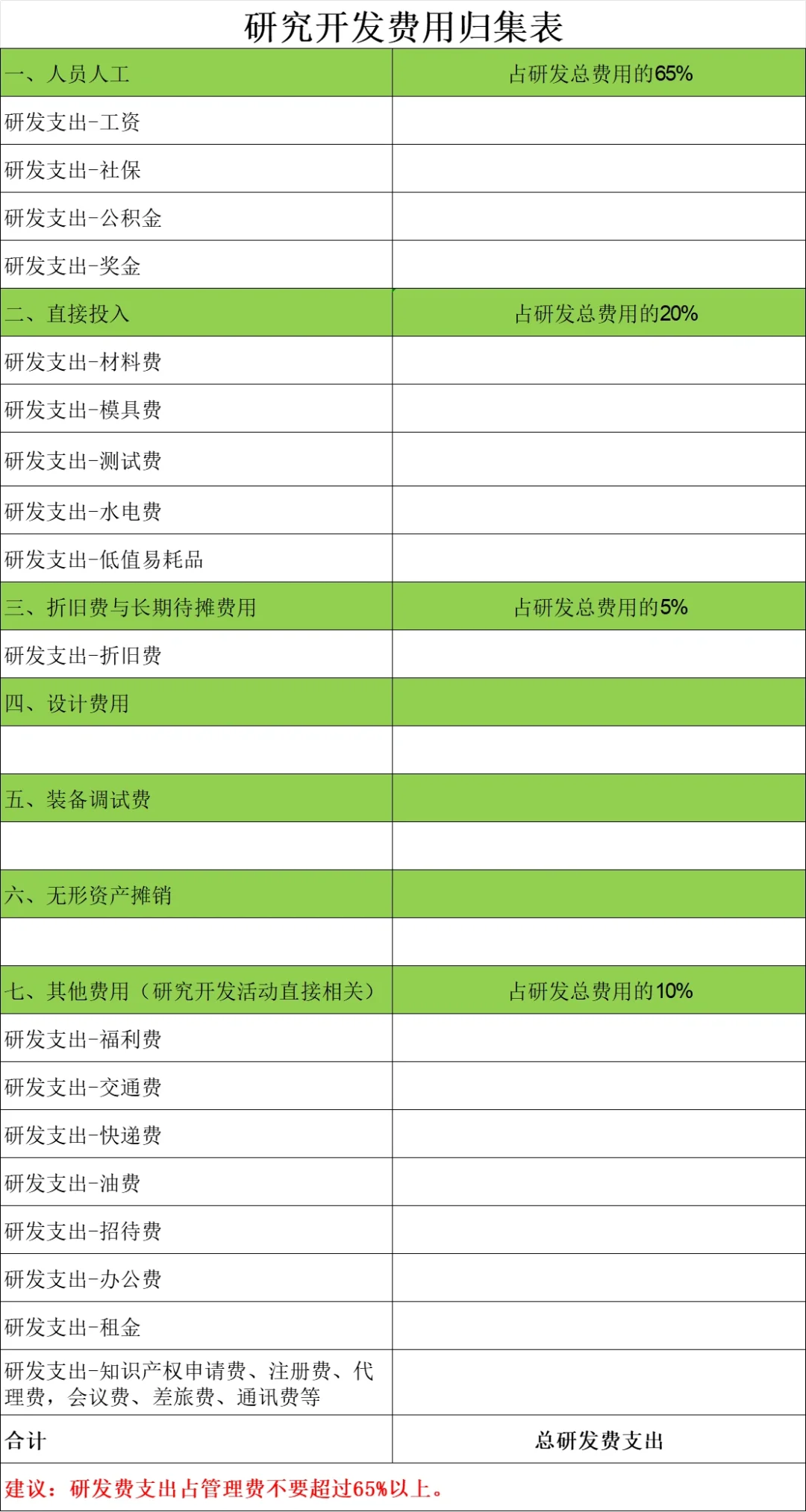 研究开发费用归集表

| 一、人员人工 | 占研发总费用的65% |
|---|---|
| 研发支出-工资 | |
| 研发支出-社保 | |
| 研发支出-公积金 | |
| 研发支出-奖金 | |
| 二、直接投入 | 占研发总费用的20% |
| 研发支出-材料费 | |
| 研发支出-模具费 | |
| 研发支出-测试费 | |
| 研发支出-水电费 | |
| 研发支出-低值易耗品 | |
| 三、折旧费与长期待摊费用 | 占研发总费用的5% |
| 研发支出-折旧费 | |
| 四、设计费用 | |
| | |
| 五、装备调试费 | |
| | |
| 六、无形资产摊销 | |
| | |
| 七、其他费用（研究开发活动直接相关） | 占研发总费用的10% |
| 研发支出-福利费 | |
| 研发支出-交通费 | |
| 研发支出-快递费 | |
| 研发支出-油费 | |
| 研发支出-招待费 | |
| 研发支出-办公费 | |
| 研发支出-租金 | |
| 研发支出-知识产权申请费、注册费、代理费，会议费、差旅费、通讯费等 | |
| 合计 | 总研发费支出 |

建议：研发费支出占管理费不要超过65%以上。